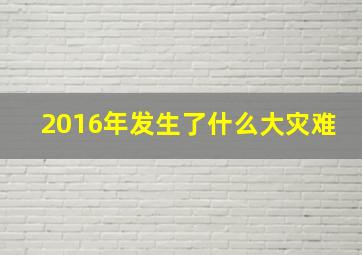 2016年发生了什么大灾难